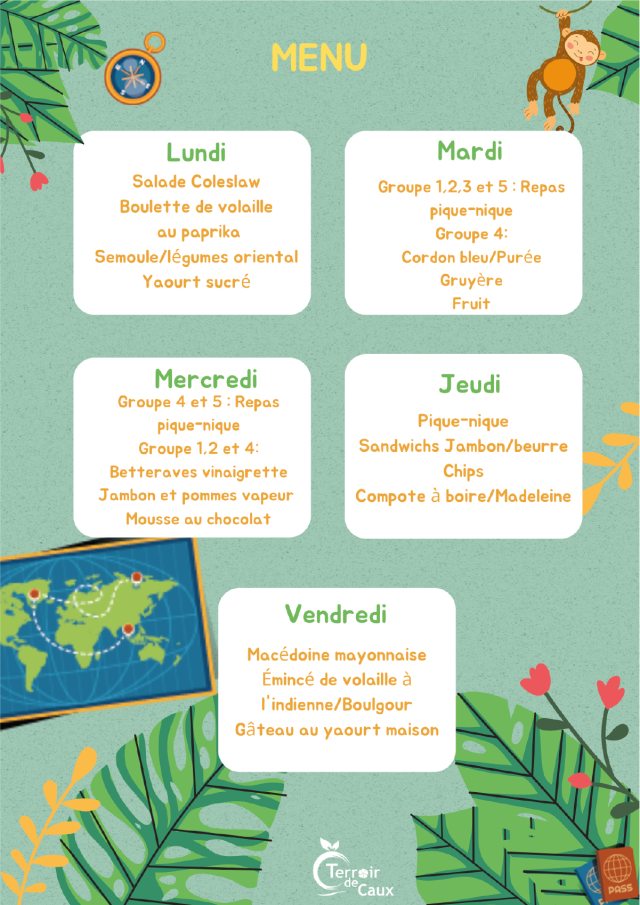 MENU

Lundi
Salade Coleslaw
Boulette de volaille au paprika
Semoule/légumes oriental
Yaourt sucré

Mardi
Groupe 1,2,3 et 5 : Repas pique-nique
Groupe 4:
Cordon bleu/Purée
Gruyère
Fruit

Mercredi
Groupe 4 et 5 : Repas pique-nique
Groupe 1,2 et 4:
Betteraves vinaigrette
Jambon et pommes vapeur
Mousse au chocolat

Jeudi
Pique-nique
Sandwichs Jambon/beurre
Chips
Compote à boire/Madeleine

Vendredi
Macédoine mayonnaise
Émincé de volaille à l'indienne/Boulgour
Gâteau au yaourt maison

Terroir de Caux

PASS